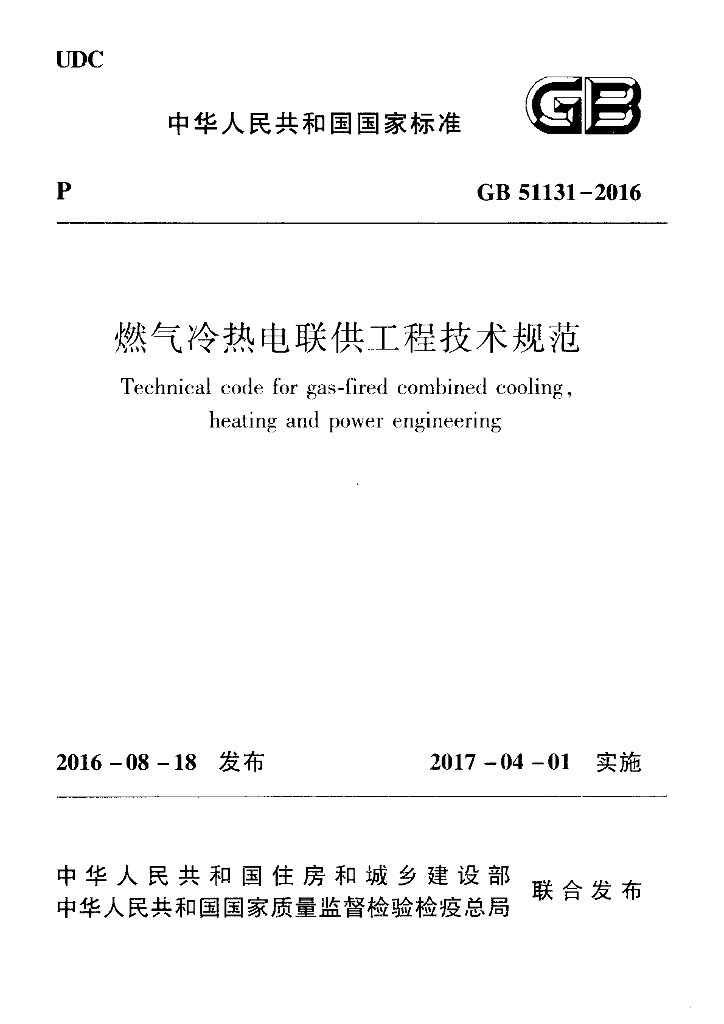 UDC

中华人民共和国国家标准

GB

P

GB 51131-2016

燃气冷热电联供工程技术规范

Technical code for gas-fired combined cooling, heating and power engineering

2016-08-18 发布

2017-04-01 实施

中华人民共和国住房和城乡建设部
中华人民共和国国家质量监督检验检疫总局

联合发布